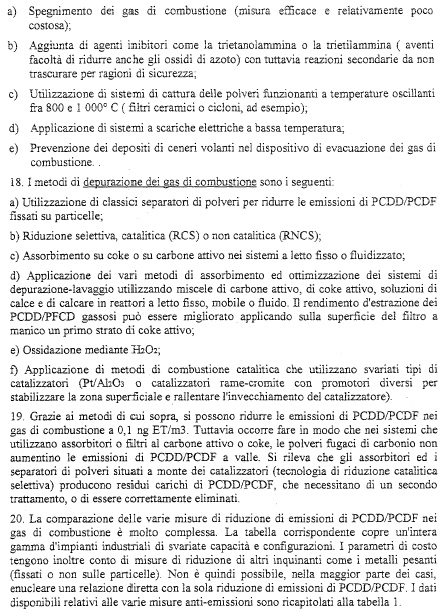 a) Spegnimento dei gas di combustione (misura efficace e relativamente poco costosa);

b) Aggiunta di agenti inibitori come la trietanolammina o la trietilammina ( aventi facoltà di ridurre anche gli ossidi di azoto) con tuttavia reazioni secondarie da non trascurare per ragioni di sicurezza;

c) Utilizzazione di sistemi di cattura delle polveri funzionanti a temperature oscillanti fra 800 e 1 000° C ( filtri ceramici o cicloni, ad esempio);

d) Applicazione di sistemi a scariche elettriche a bassa temperatura;

e) Prevenzione dei depositi di ceneri volanti nel dispositivo di evacuazione dei gas di combustione. .

18. I metodi di depurazione dei gas di combustione sono i seguenti:

a) Utilizzazione di classici separatori di polveri per ridurre le emissioni di PCDD/PCDF fissati su particelle;

b) Riduzione selettiva, catalitica (RCS) o non catalitica (RNCS);

c) Assorbimento su coke o su carbone attivo nei sistemi a letto fisso o fluidizzato;

d) Applicazione dei vari metodi di assorbimento ed ottimizzazione dei sistemi di depurazione-lavaggio utilizzando miscele di carbone attivo, di coke attivo, soluzioni di calce e di calcare in reattori a letto fisso, mobile o fluido. Il rendimento d'estrazione dei PCDD/PFCD gassosi può essere migliorato applicando sulla superficie del filtro a manico un primo strato di coke attivo;

e) Ossidazione mediante $H_2O_2$;

f) Applicazione di metodi di combustione catalitica che utilizzano svariati tipi di catalizzatori ($Pt/Al_2O_3$ o catalizzatori rame-cromite con promotori diversi per stabilizzare la zona superficiale e rallentare l'invecchiamento del catalizzatore).

19. Grazie ai metodi di cui sopra, si possono ridurre le emissioni di PCDD/PCDF nei gas di combustione a 0,1 ng ET/m3. Tuttavia occorre fare in modo che nei sistemi che utilizzano assorbitori o filtri al carbone attivo o coke, le polveri fugaci di carbonio non aumentino le emissioni di PCDD/PCDF a valle. Si rileva che gli assorbitori ed i separatori di polveri situati a monte dei catalizzatori (tecnologia di riduzione catalitica selettiva) producono residui carichi di PCDD/PCDF, che necessitano di un secondo trattamento, o di essere correttamente eliminati.

20. La comparazione delle varie misure di riduzione di emissioni di PCDD/PCDF nei gas di combustione è molto complessa. La tabella corrispondente copre un'intera gamma d'impianti industriali di svariate capacità e configurazioni. I parametri di costo tengono inoltre conto di misure di riduzione di altri inquinanti come i metalli pesanti (fissati o non sulle particelle). Non è quindi possibile, nella maggior parte dei casi, enucleare una relazione diretta con la sola riduzione di emissioni di PCDD/PCDF. I dati disponibili relativi alle varie misure anti-emissioni sono ricapitolati alla tabella 1.